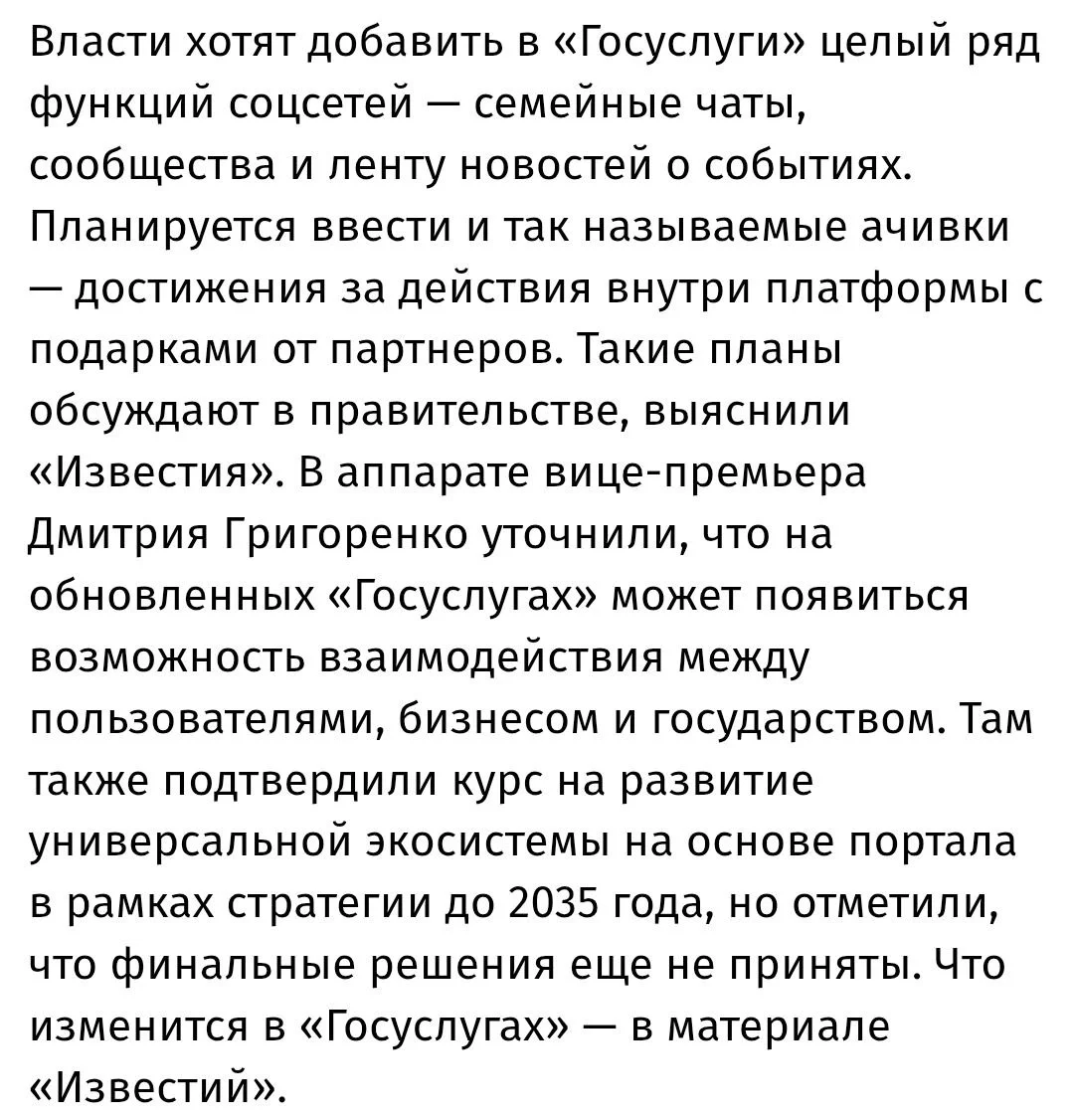 Власти хотят добавить в «Госуслуги» целый ряд функций соцсетей — семейные чаты, сообщества и ленту новостей о событиях. Планируется ввести и так называемые ачивки — достижения за действия внутри платформы с подарками от партнеров. Такие планы обсуждают в правительстве, выяснили «Известия». В аппарате вице-премьера Дмитрия Григоренко уточнили, что на обновленных «Госуслугах» может появиться возможность взаимодействия между пользователями, бизнесом и государством. Там также подтвердили курс на развитие универсальной экосистемы на основе портала в рамках стратегии до 2035 года, но отметили, что финальные решения еще не приняты. Что изменится в «Госуслугах» — в материале «Известий».